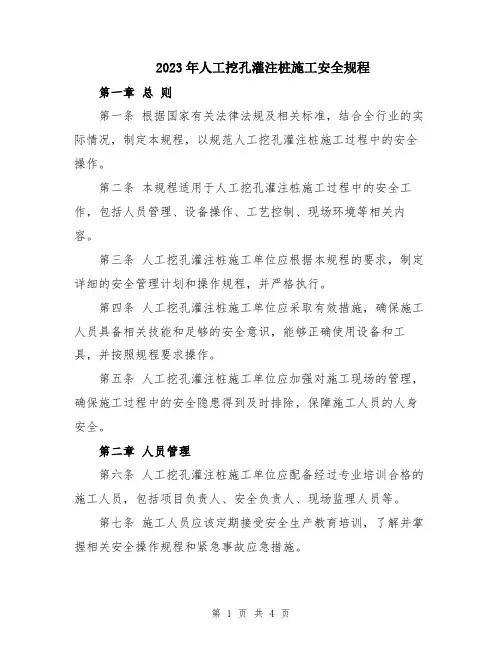 2023年人工挖孔灌注桩施工安全规程

第一章 总 则

第一条 根据国家有关法律法规及相关标准，结合全行业的实际情况，制定本规程，以规范人工挖孔灌注桩施工过程中的安全操作。

第二条 本规程适用于人工挖孔灌注桩施工过程中的安全工作，包括人员管理、设备操作、工艺控制、现场环境等相关内容。

第三条 人工挖孔灌注桩施工单位应根据本规程的要求，制定详细的安全管理计划和操作规程，并严格执行。

第四条 人工挖孔灌注桩施工单位应采取有效措施，确保施工人员具备相关技能和足够的安全意识，能够正确使用设备和工具，并按照规程要求操作。

第五条 人工挖孔灌注桩施工单位应加强对施工现场的管理，确保施工过程中的安全隐患得到及时排除，保障施工人员的人身安全。

第二章 人员管理

第六条 人工挖孔灌注桩施工单位应配备经过专业培训合格的施工人员，包括项目负责人、安全负责人、现场监理人员等。

第七条 施工人员应该定期接受安全生产教育培训，了解并掌握相关安全操作规程和紧急事故应急措施。

第 1 页 共 4 页